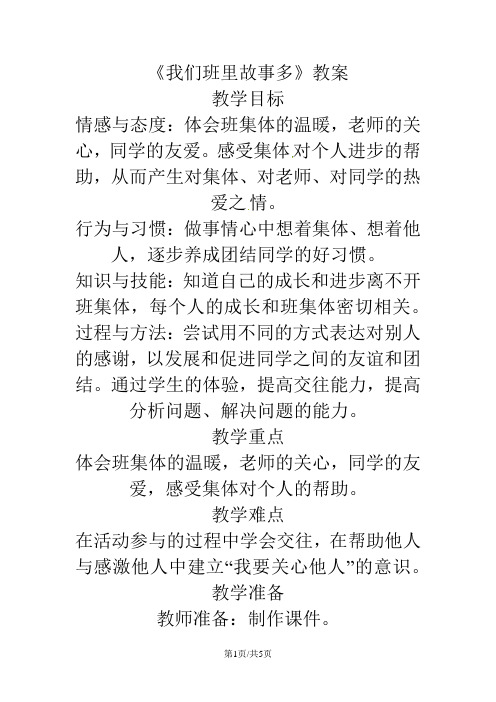 《我们班里故事多》教案

教学目标

情感与态度：体会班集体的温暖，老师的关心，同学的友爱。感受集体对个人进步的帮助，从而产生对集体、对老师、对同学的热爱之情。

行为与习惯：做事情心中想着集体、想着他人，逐步养成团结同学的好习惯。

知识与技能：知道自己的成长和进步离不开班集体，每个人的成长和班集体密切相关。

过程与方法：尝试用不同的方式表达对别人的感谢，以发展和促进同学之间的友谊和团结。通过学生的体验，提高交往能力，提高分析问题、解决问题的能力。

教学重点

体会班集体的温暖，老师的关心，同学的友爱，感受集体对个人的帮助。

教学难点

在活动参与的过程中学会交往，在帮助他人与感激他人中建立“我要关心他人”的意识。

教学准备

教师准备：制作课件。

第1页/共5页